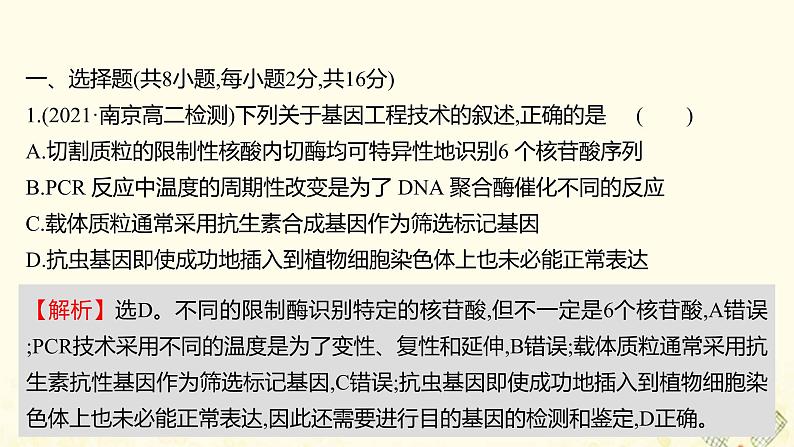 一、选择题(共8小题,每小题2分,共16分)

1.(2021·南京高二检测)下列关于基因工程技术的叙述,正确的是　(　　)

A.切割质粒的限制性核酸内切酶均可特异性地识别6 个核苷酸序列

B.PCR 反应中温度的周期性改变是为了 DNA 聚合酶催化不同的反应

C.载体质粒通常采用抗生素合成基因作为筛选标记基因

D.抗虫基因即使成功地插入到植物细胞染色体上也未必能正常表达

【解析】选D。不同的限制酶识别特定的核苷酸,但不一定是6个核苷酸,A错误;PCR技术采用不同的温度是为了变性、复性和延伸,B错误;载体质粒通常采用抗生素抗性基因作为筛选标记基因,C错误;抗虫基因即使成功地插入到植物细胞染色体上也未必能正常表达,因此还需要进行目的基因的检测和鉴定,D正确。